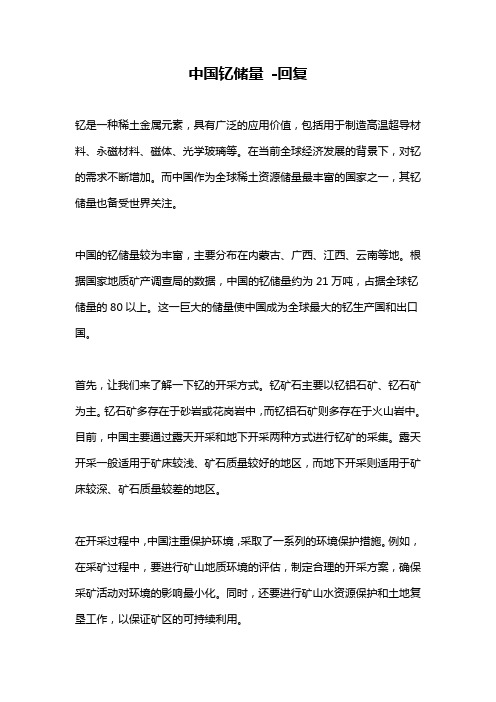 中国钇储量 -回复

钇是一种稀土金属元素，具有广泛的应用价值，包括用于制造高温超导材料、永磁材料、磁体、光学玻璃等。在当前全球经济发展的背景下，对钇的需求不断增加。而中国作为全球稀土资源储量最丰富的国家之一，其钇储量也备受世界关注。

中国的钇储量较为丰富，主要分布在内蒙古、广西、江西、云南等地。根据国家地质矿产调查局的数据，中国的钇储量约为 21 万吨，占据全球钇储量的 80 以上。这一巨大的储量使中国成为全球最大的钇生产国和出口国。

首先，让我们来了解一下钇的开采方式。钇矿石主要以钇铝石矿、钇石矿为主。钇石矿多存在于砂岩或花岗岩中，而钇铝石矿则多存在于火山岩中。目前，中国主要通过露天开采和地下开采两种方式进行钇矿的采集。露天开采一般适用于矿床较浅、矿石质量较好的地区，而地下开采则适用于矿床较深、矿石质量较差的地区。

在开采过程中，中国注重保护环境，采取了一系列的环境保护措施。例如，在采矿过程中，要进行矿山地质环境的评估，制定合理的开采方案，确保采矿活动对环境的影响最小化。同时，还要进行矿山水资源保护和土地复垦工作，以保证矿区的可持续利用。